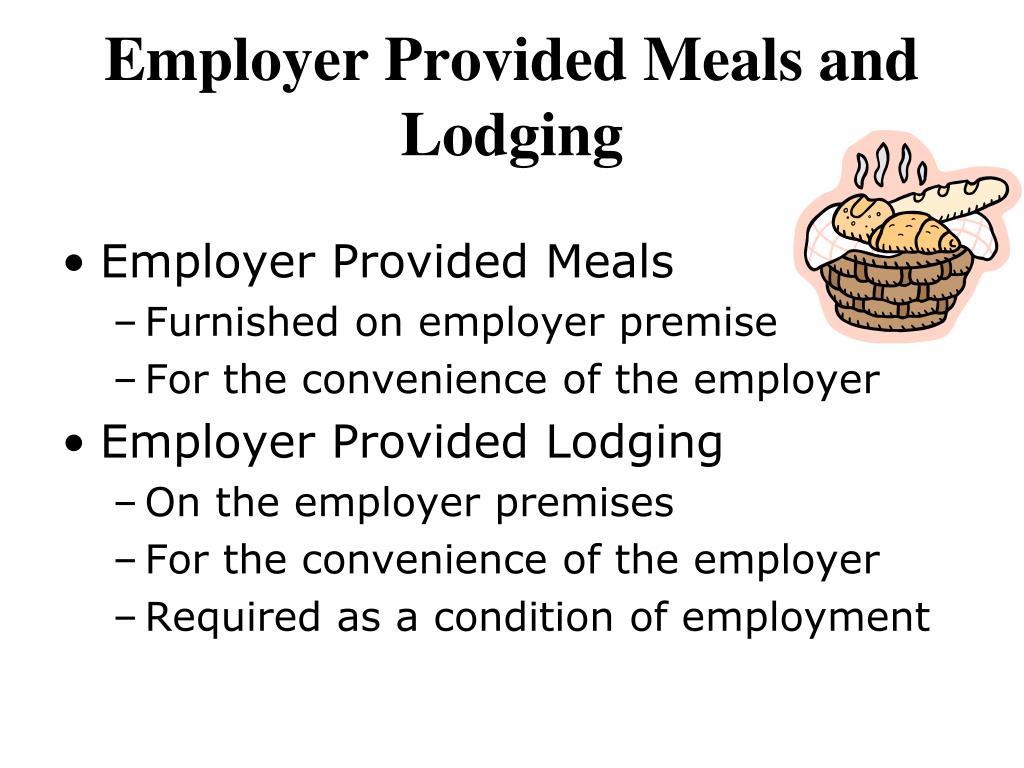 Employer Provided Meals and Lodging

• Employer Provided Meals
  – Furnished on employer premise
  – For the convenience of the employer
• Employer Provided Lodging
  – On the employer premises
  – For the convenience of the employer
  – Required as a condition of employment